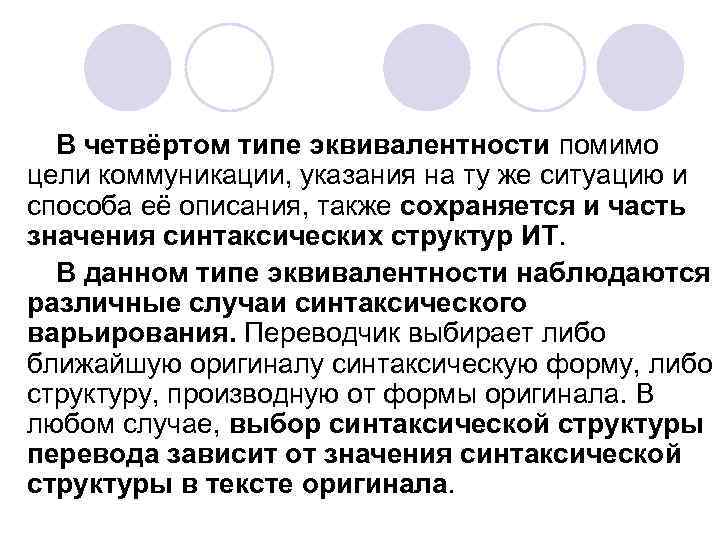 В четвёртом типе эквивалентности помимо цели коммуникации, указания на ту же ситуацию и способа её описания, также сохраняется и часть значения синтаксических структур ИТ.

В данном типе эквивалентности наблюдаются различные случаи синтаксического варьирования. Переводчик выбирает либо ближайшую оригиналу синтаксическую форму, либо структуру, производную от формы оригинала. В любом случае, выбор синтаксической структуры перевода зависит от значения синтаксической структуры в тексте оригинала.